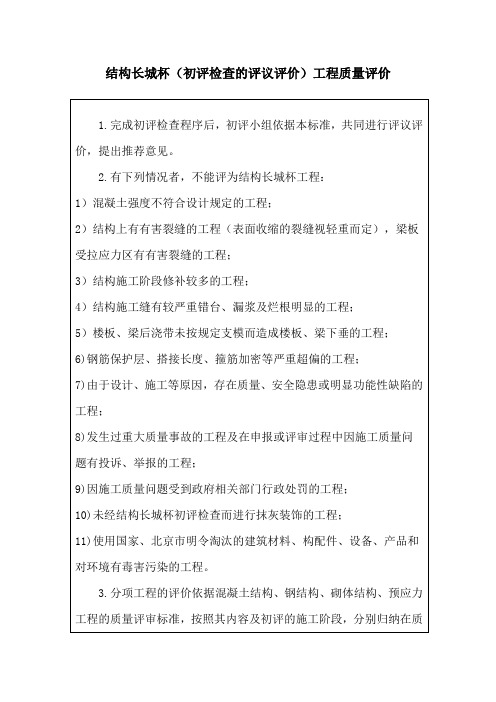 结构长城杯（初评检查的评议评价）工程质量评价

1.完成初评检查程序后，初评小组依据本标准，共同进行评议评价，提出推荐意见。

2.有下列情况者，不能评为结构长城杯工程：

1）混凝土强度不符合设计规定的工程；

2）结构上有有害裂缝的工程（表面收缩的裂缝视轻重而定），梁板受拉应力区有有害裂缝的工程；

3）结构施工阶段修补较多的工程；

4）结构施工缝有较严重错台、漏浆及烂根明显的工程；

5）楼板、梁后浇带未按规定支模而造成楼板、梁下垂的工程；

6)钢筋保护层、搭接长度、箍筋加密等严重超偏的工程；

7)由于设计、施工等原因，存在质量、安全隐患或明显功能性缺陷的工程；

8)发生过重大质量事故的工程及在申报或评审过程中因施工质量问题有投诉、举报的工程；

9)因施工质量问题受到政府相关部门行政处罚的工程；

10)未经结构长城杯初评检查而进行抹灰装饰的工程；

11)使用国家、北京市明令淘汰的建筑材料、构配件、设备、产品和对环境有毒害污染的工程。

3.分项工程的评价依据混凝土结构、钢结构、砌体结构、预应力工程的质量评审标准，按照其内容及初评的施工阶段，分别归纳在质